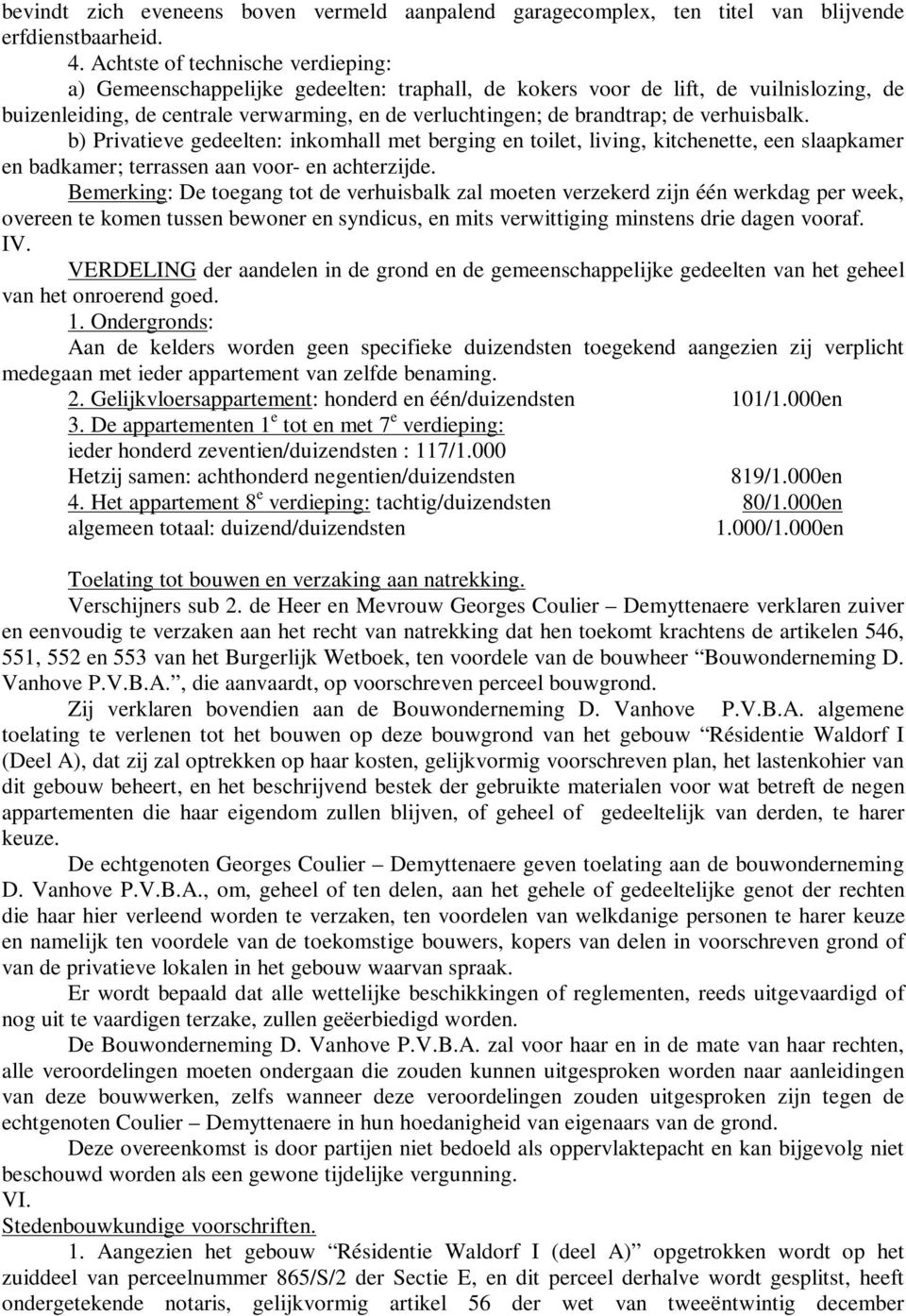 bevindt zich eveneens boven vermeld aanpalend garagecomplex, ten titel van blijvende erfdienstbaarheid.

4. Achtste of technische verdieping:
a) Gemeenschappelijke gedeelten: traphall, de kokers voor de lift, de vuilnislozing, de buizenleiding, de centrale verwarming, en de verluchtingen; de brandtrap; de verhuisbalk.
b) Privatieve gedeelten: inkomhall met berging en toilet, living, kitchenette, een slaapkamer en badkamer; terrassen aan voor- en achterzijde.
Bemerking: De toegang tot de verhuisbalk zal moeten verzekerd zijn één werkdag per week, overeen te komen tussen bewoner en syndicus, en mits verwittiging minstens drie dagen vooraf.
IV.
VERDELING der aandelen in de grond en de gemeenschappelijke gedeelten van het geheel van het onroerend goed.
1. Ondergronds:
Aan de kelders worden geen specifieke duizendsten toegekend aangezien zij verplicht medegaan met ieder appartement van zelfde benaming.
2. Gelijkvloersappartement: honderd en één/duizendsten 101/1.000en
3. De appartementen $1^e$ tot en met $7^e$ verdieping:
ieder honderd zeventien/duizendsten : 117/1.000
Hetzij samen: achthonderd negentien/duizendsten 819/1.000en
4. Het appartement $8^e$ verdieping: tachtig/duizendsten 80/1.000en
algemeen totaal: duizend/duizendsten 1.000/1.000en

Toelating tot bouwen en verzaking aan natrekking.
Verschijners sub 2. de Heer en Mevrouw Georges Coulier – Demyttenaere verklaren zuiver en eenvoudig te verzaken aan het recht van natrekking dat hen toekomt krachtens de artikelen 546, 551, 552 en 553 van het Burgerlijk Wetboek, ten voordele van de bouwheer “Bouwonderneming D. Vanhove P.V.B.A.”, die aanvaardt, op voorschreven perceel bouwgrond.
Zij verklaren bovendien aan de Bouwonderneming D. Vanhove P.V.B.A. algemene toelating te verlenen tot het bouwen op deze bouwgrond van het gebouw “Résidentie Waldorf I (Deel A), dat zij zal optrekken op haar kosten, gelijkvormig voorschreven plan, het lastenkohier van dit gebouw beheert, en het beschrijvend bestek der gebruikte materialen voor wat betreft de negen appartementen die haar eigendom zullen blijven, of geheel of gedeeltelijk van derden, te harer keuze.
De echtgenoten Georges Coulier – Demyttenaere geven toelating aan de bouwonderneming D. Vanhove P.V.B.A., om, geheel of ten delen, aan het gehele of gedeeltelijke genot der rechten die haar hier verleend worden te verzaken, ten voordelen van welkdanige personen te harer keuze en namelijk ten voordele van de toekomstige bouwers, kopers van delen in voorschreven grond of van de privatieve lokalen in het gebouw waarvan spraak.
Er wordt bepaald dat alle wettelijke beschikkingen of reglementen, reeds uitgevaardigd of nog uit te vaardigen terzake, zullen geëerbiedigd worden.
De Bouwonderneming D. Vanhove P.V.B.A. zal voor haar en in de mate van haar rechten, alle veroordelingen moeten ondergaan die zouden kunnen uitgesproken worden naar aanleidingen van deze bouwwerken, zelfs wanneer deze veroordelingen zouden uitgesproken zijn tegen de echtgenoten Coulier – Demyttenaere in hun hoedanigheid van eigenaars van de grond.
Deze overeenkomst is door partijen niet bedoeld als oppervlaktepacht en kan bijgevolg niet beschouwd worden als een gewone tijdelijke vergunning.
VI.
Stedenbouwkundige voorschriften.
1. Aangezien het gebouw “Résidentie Waldorf I (deel A)” opgetrokken wordt op het zuiddeel van perceelnummer 865/S/2 der Sectie E, en dit perceel derhalve wordt gesplitst, heeft ondergetekende notaris, gelijkvormig artikel 56 der wet van tweeëntwintig december